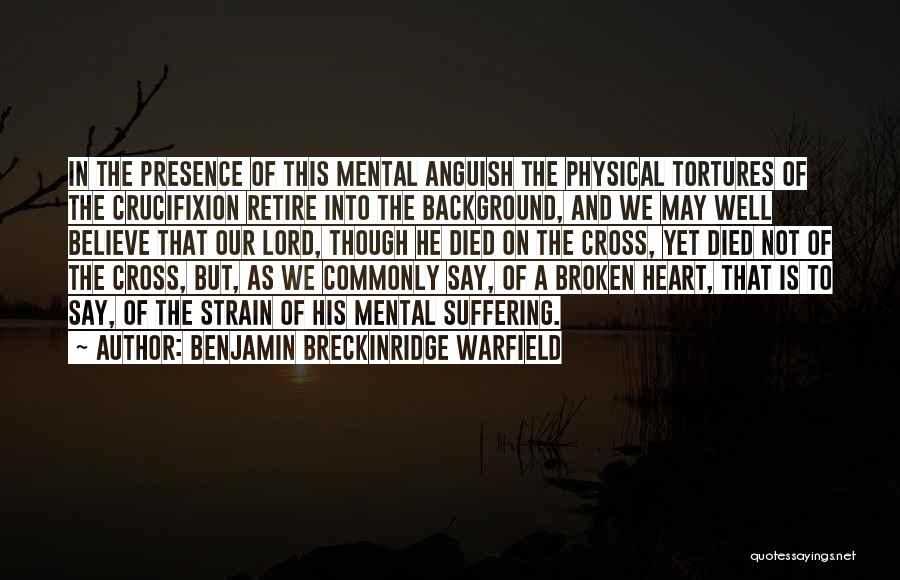 IN THE PRESENCE OF THIS MENTAL ANGUISH THE PHYSICAL TORTURES OF THE CRUCIFIXION RETIRE INTO THE BACKGROUND, AND WE MAY WELL BELIEVE THAT OUR LORD, THOUGH HE DIED ON THE CROSS, YET DIED NOT OF THE CROSS, BUT, AS WE COMMONLY SAY, OF A BROKEN HEART, THAT IS TO SAY, OF THE STRAIN OF HIS MENTAL SUFFERING.

~ AUTHOR: BENJAMIN BRECKINRIDGE WARFIELD

quotessayings.net